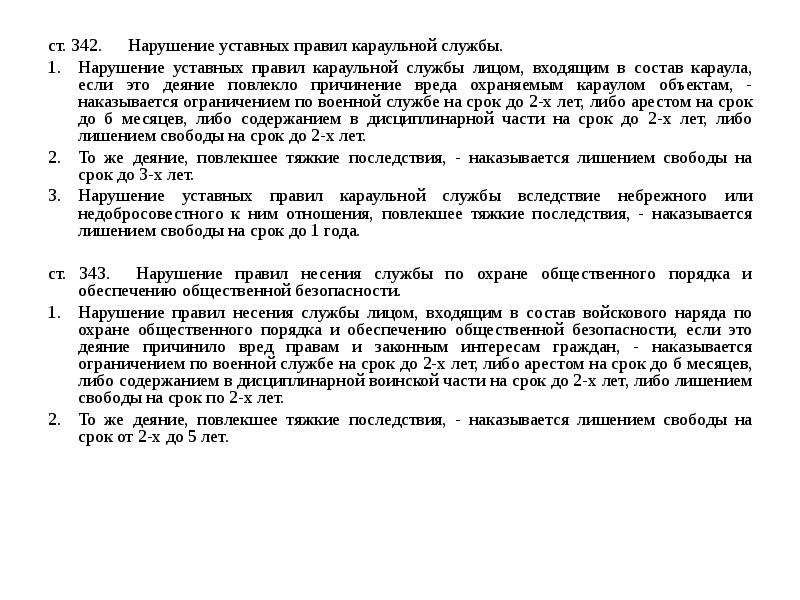 ст. 342. Нарушение уставных правил караульной службы.

1. Нарушение уставных правил караульной службы лицом, входящим в состав караула, если это деяние повлекло причинение вреда охраняемым караулом объектам, - наказывается ограничением по военной службе на срок до 2-х лет, либо арестом на срок до 6 месяцев, либо содержанием в дисциплинарной части на срок до 2-х лет, либо лишением свободы на срок до 2-х лет.

2. То же деяние, повлекшее тяжкие последствия, - наказывается лишением свободы на срок до 3-х лет.

3. Нарушение уставных правил караульной службы вследствие небрежного или недобросовестного к ним отношения, повлекшее тяжкие последствия, - наказывается лишением свободы на срок до 1 года.

ст. 343. Нарушение правил несения службы по охране общественного порядка и обеспечению общественной безопасности.

1. Нарушение правил несения службы лицом, входящим в состав войскового наряда по охране общественного порядка и обеспечению общественной безопасности, если это деяние причинило вред правам и законным интересам граждан, - наказывается ограничением по военной службе на срок до 2-х лет, либо арестом на срок до 6 месяцев, либо содержанием в дисциплинарной воинской части на срок до 2-х лет, либо лишением свободы на срок по 2-х лет.

2. То же деяние, повлекшее тяжкие последствия, - наказывается лишением свободы на срок от 2-х до 5 лет.